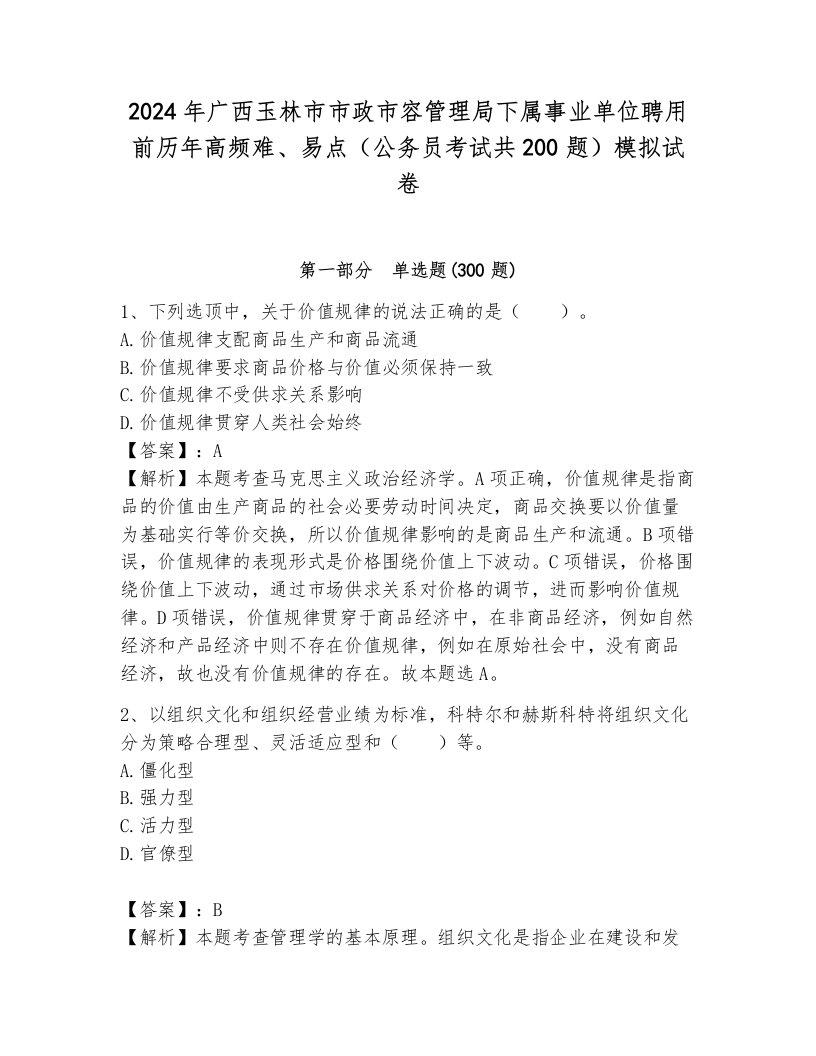 2024年广西玉林市市政市容管理局下属事业单位聘用前历年高频难、易点（公务员考试共200题）模拟试卷

第一部分　单选题(300题)

1、下列选顶中，关于价值规律的说法正确的是（　　）。
A.价值规律支配商品生产和商品流通
B.价值规律要求商品价格与价值必须保持一致
C.价值规律不受供求关系影响
D.价值规律贯穿人类社会始终
【答案】：A
【解析】本题考查马克思主义政治经济学。A项正确，价值规律是指商品的价值由生产商品的社会必要劳动时间决定，商品交换要以价值量为基础实行等价交换，所以价值规律影响的是商品生产和流通。B项错误，价值规律的表现形式是价格围绕价值上下波动。C项错误，价格围绕价值上下波动，通过市场供求关系对价格的调节，进而影响价值规律。D项错误，价值规律贯穿于商品经济中，在非商品经济，例如自然经济和产品经济中则不存在价值规律，例如在原始社会中，没有商品经济，故也没有价值规律的存在。故本题选A。

2、以组织文化和组织经营业绩为标准，科特尔和赫斯科特将组织文化分为策略合理型、灵活适应型和（　　）等。
A.僵化型
B.强力型
C.活力型
D.官僚型

【答案】：B
【解析】本题考查管理学的基本原理。组织文化是指企业在建设和发